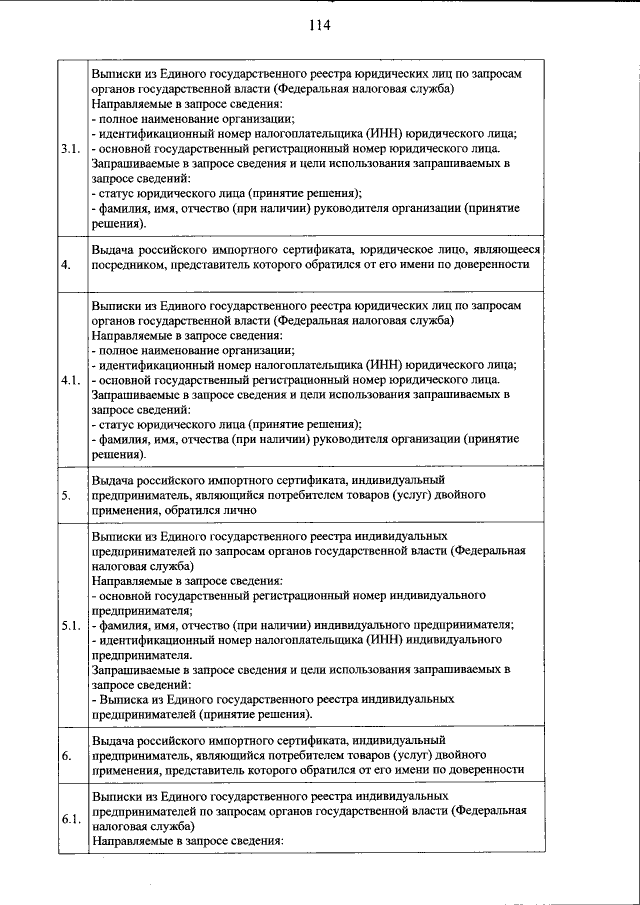 114

| | |
|---|---|
| 3.1. | Выписки из Единого государственного реестра юридических лиц по запросам органов государственной власти (Федеральная налоговая служба) Направляемые в запросе сведения: - полное наименование организации; - идентификационный номер налогоплательщика (ИНН) юридического лица; - основной государственный регистрационный номер юридического лица. Запрашиваемые в запросе сведения и цели использования запрашиваемых в запросе сведений: - статус юридического лица (принятие решения); - фамилия, имя, отчество (при наличии) руководителя организации (принятие решения). |
| 4. | Выдача российского импортного сертификата, юридическое лицо, являющееся посредником, представитель которого обратился от его имени по доверенности |
| 4.1. | Выписки из Единого государственного реестра юридических лиц по запросам органов государственной власти (Федеральная налоговая служба) Направляемые в запросе сведения: - полное наименование организации; - идентификационный номер налогоплательщика (ИНН) юридического лица; - основной государственный регистрационный номер юридического лица. Запрашиваемые в запросе сведения и цели использования запрашиваемых в запросе сведений: - статус юридического лица (принятие решения); - фамилия, имя, отчества (при наличии) руководителя организации (принятие решения). |
| 5. | Выдача российского импортного сертификата, индивидуальный предприниматель, являющийся потребителем товаров (услуг) двойного применения, обратился лично |
| 5.1. | Выписки из Единого государственного реестра индивидуальных предпринимателей по запросам органов государственной власти (Федеральная налоговая служба) Направляемые в запросе сведения: - основной государственный регистрационный номер индивидуального предпринимателя; - фамилия, имя, отчество (при наличии) индивидуального предпринимателя; - идентификационный номер налогоплательщика (ИНН) индивидуального предпринимателя. Запрашиваемые в запросе сведения и цели использования запрашиваемых в запросе сведений: - Выписка из Единого государственного реестра индивидуальных предпринимателей (принятие решения). |
| 6. | Выдача российского импортного сертификата, индивидуальный предприниматель, являющийся потребителем товаров (услуг) двойного применения, представитель которого обратился от его имени по доверенности |
| 6.1. | Выписки из Единого государственного реестра индивидуальных предпринимателей по запросам органов государственной власти (Федеральная налоговая служба) Направляемые в запросе сведения: |